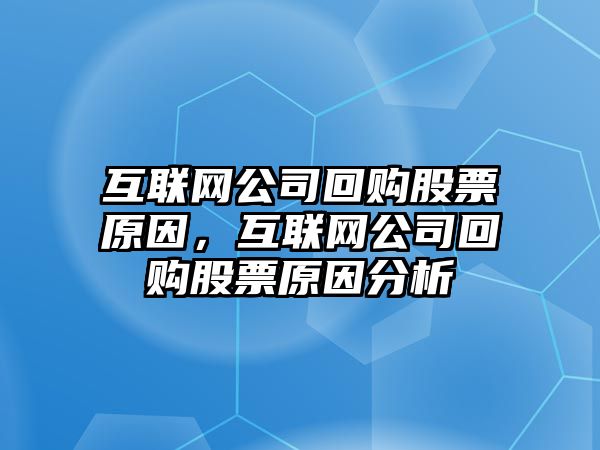 互联网公司回购股票原因，互联网公司回购股票原因分析